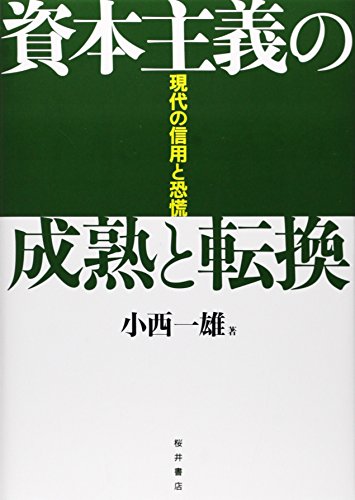 資本主義の

現代の信用と恐慌

成熟と転換

小西一雄 著

桜井書店